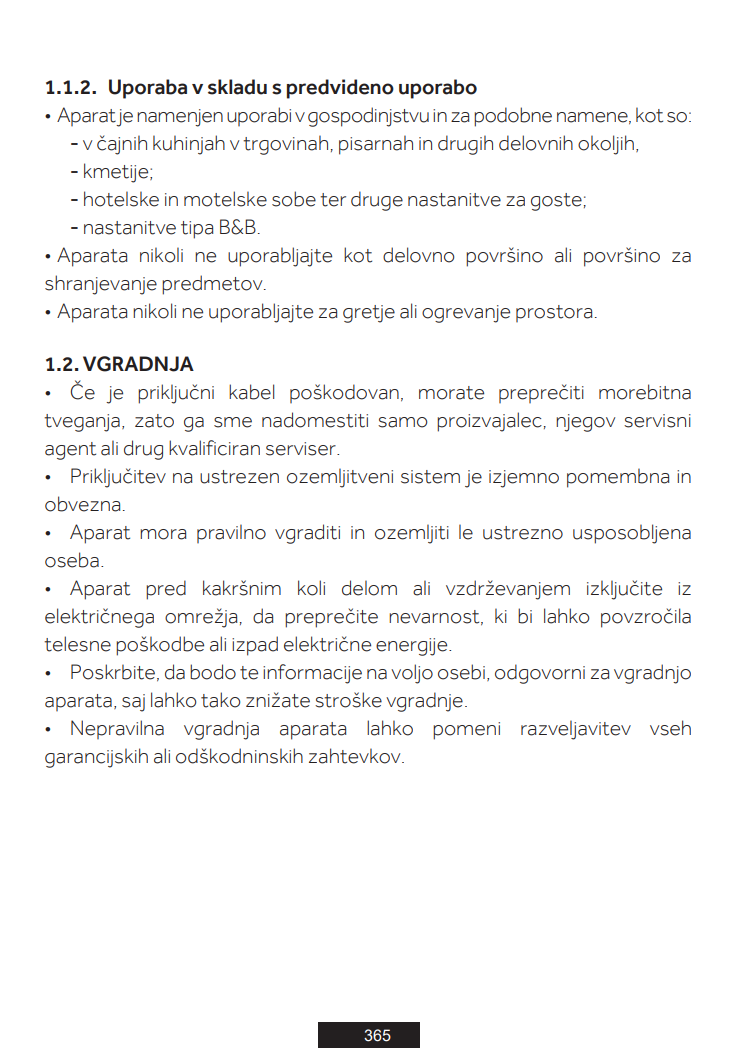 1.1.2. Uporaba v skladu s predvideno uporabo

• Aparat je namenjen uporabi v gospodinjstvu in za podobne namene, kot so:
- v čajnih kuhinjah v trgovinah, pisarnah in drugih delovnih okoljih,
- kmetije;
- hotelske in motelske sobe ter druge nastanitve za goste;
- nastanitve tipa B&B.

• Aparata nikoli ne uporabljajte kot delovno površino ali površino za shranjevanje predmetov.

• Aparata nikoli ne uporabljajte za gretje ali ogrevanje prostora.

1.2. VGRADNJA

• Če je priključni kabel poškodovan, morate preprečiti morebitna tveganja, zato ga sme nadomestiti samo proizvajalec, njegov servisni agent ali drug kvalificiran serviser.

• Priključitev na ustrezen ozemljitveni sistem je izjemno pomembna in obvezna.

• Aparat mora pravilno vgraditi in ozemljiti le ustrezno usposobljena oseba.

• Aparat pred kakršnim koli delom ali vzdrževanjem izključite iz električnega omrežja, da preprečite nevarnost, ki bi lahko povzročila telesne poškodbe ali izpad električne energije.

• Poskrbite, da bodo te informacije na voljo osebi, odgovorni za vgradnjo aparata, saj lahko tako znižate stroške vgradnje.

• Nepravilna vgradnja aparata lahko pomeni razveljavitev vseh garancijskih ali odškodninskih zahtevkov.

365